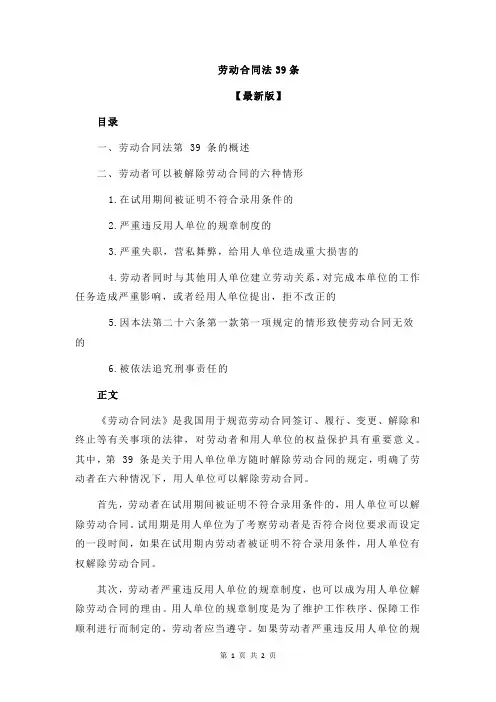 劳动合同法 39 条

【最新版】

目录

一、劳动合同法第 39 条的概述

二、劳动者可以被解除劳动合同的六种情形

1.在试用期间被证明不符合录用条件的

2.严重违反用人单位的规章制度的

3.严重失职，营私舞弊，给用人单位造成重大损害的

4.劳动者同时与其他用人单位建立劳动关系，对完成本单位的工作任务造成严重影响，或者经用人单位提出，拒不改正的

5.因本法第二十六条第一款第一项规定的情形致使劳动合同无效的

6.被依法追究刑事责任的

正文

《劳动合同法》是我国用于规范劳动合同签订、履行、变更、解除和终止等有关事项的法律，对劳动者和用人单位的权益保护具有重要意义。其中，第 39 条是关于用人单位单方随时解除劳动合同的规定，明确了劳动者在六种情况下，用人单位可以解除劳动合同。

首先，劳动者在试用期间被证明不符合录用条件的，用人单位可以解除劳动合同。试用期是用人单位为了考察劳动者是否符合岗位要求而设定的一段时间，如果在试用期内劳动者被证明不符合录用条件，用人单位有权解除劳动合同。

其次，劳动者严重违反用人单位的规章制度，也可以成为用人单位解除劳动合同的理由。用人单位的规章制度是为了维护工作秩序、保障工作顺利进行而制定的，劳动者应当遵守。如果劳动者严重违反用人单位的规

第 1 页 共 2 页